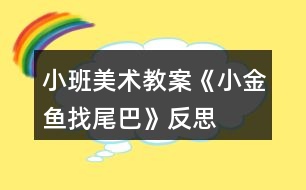 小班美术教案《小金鱼找尾巴》反思